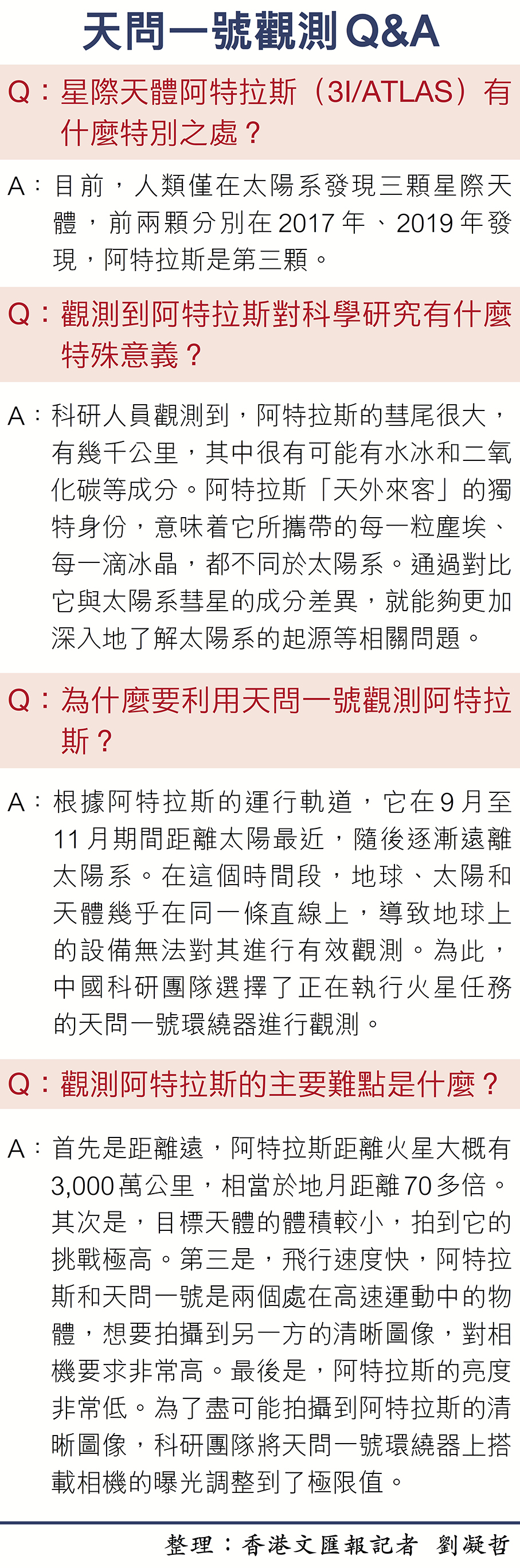 天問一號觀測Q&A

Q：星際天體阿特拉斯（3I/ATLAS）有什麼特別之處？

A：目前，人類僅在太陽系發現三顆星際天體，前兩顆分別在2017年、2019年發現，阿特拉斯是第三顆。

Q：觀測到阿特拉斯對科學研究有什麼特殊意義？

A：科研人員觀測到，阿特拉斯的彗尾很大，有幾千公里，其中很有可能有水冰和二氧化碳等成分。阿特拉斯「天外來客」的獨特身份，意味着它所攜帶的每一粒塵埃、每一滴冰晶，都不同於太陽系。通過對比它與太陽系彗星的成分差異，就能夠更加深入地了解太陽系的起源等相關問題。

Q：為什麼要利用天問一號觀測阿特拉斯？

A：根據阿特拉斯的運行軌道，它在9月至11月期間距離太陽最近，隨後逐漸遠離太陽系。在這個時間段，地球、太陽和天體幾乎在同一條直線上，導致地球上的設備無法對其進行有效觀測。為此，中國科研團隊選擇了正在執行火星任務的天問一號環繞器進行觀測。

Q：觀測阿特拉斯的主要難點是什麼？

A：首先是距離遠，阿特拉斯距離火星大概有3,000萬公里，相當於地月距離70多倍。其次是，目標天體的體積較小，拍到它的挑戰極高。第三是，飛行速度快，阿特拉斯和天問一號是兩個處在高速運動中的物體，想要拍攝到另一方的清晰圖像，對相機要求非常高。最後是，阿特拉斯的亮度非常低。為了盡可能拍攝到阿特拉斯的清晰圖像，科研團隊將天問一號環繞器上搭載相機的曝光調整到了極限值。

整理：香港文匯報記者 劉凝哲